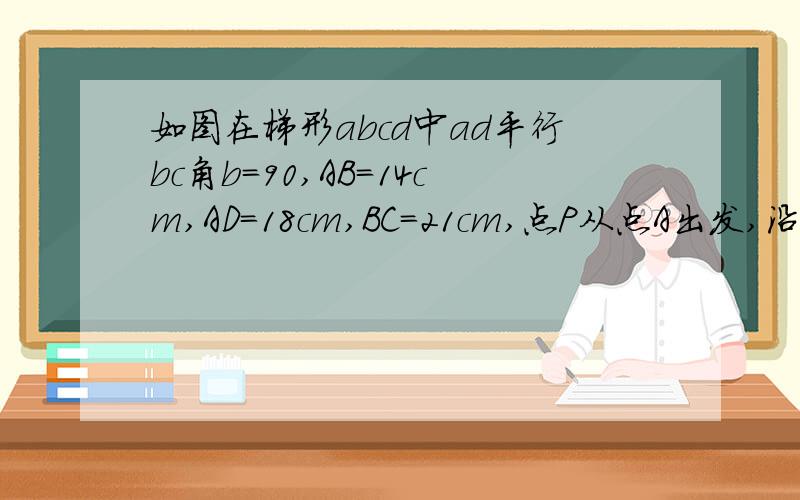 如图在梯形abcd中ad平行bc角b=90,AB=14cm,AD=18cm,BC=21cm,点P从点A出发,沿